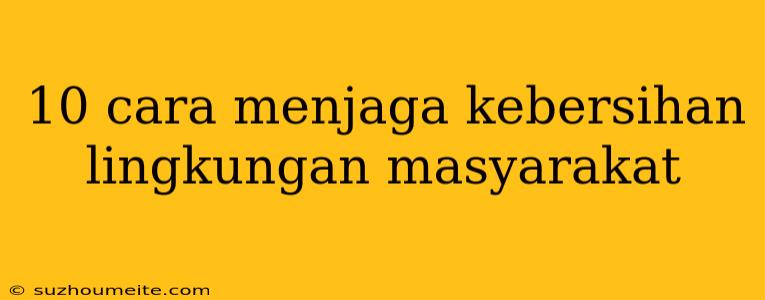 10 cara menjaga kebersihan lingkungan masyarakat

© suzhoumeite.com